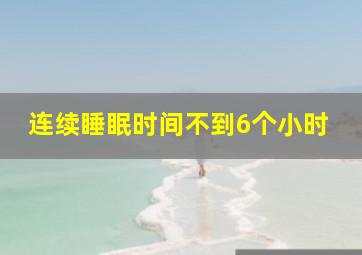 连续睡眠时间不到6个小时